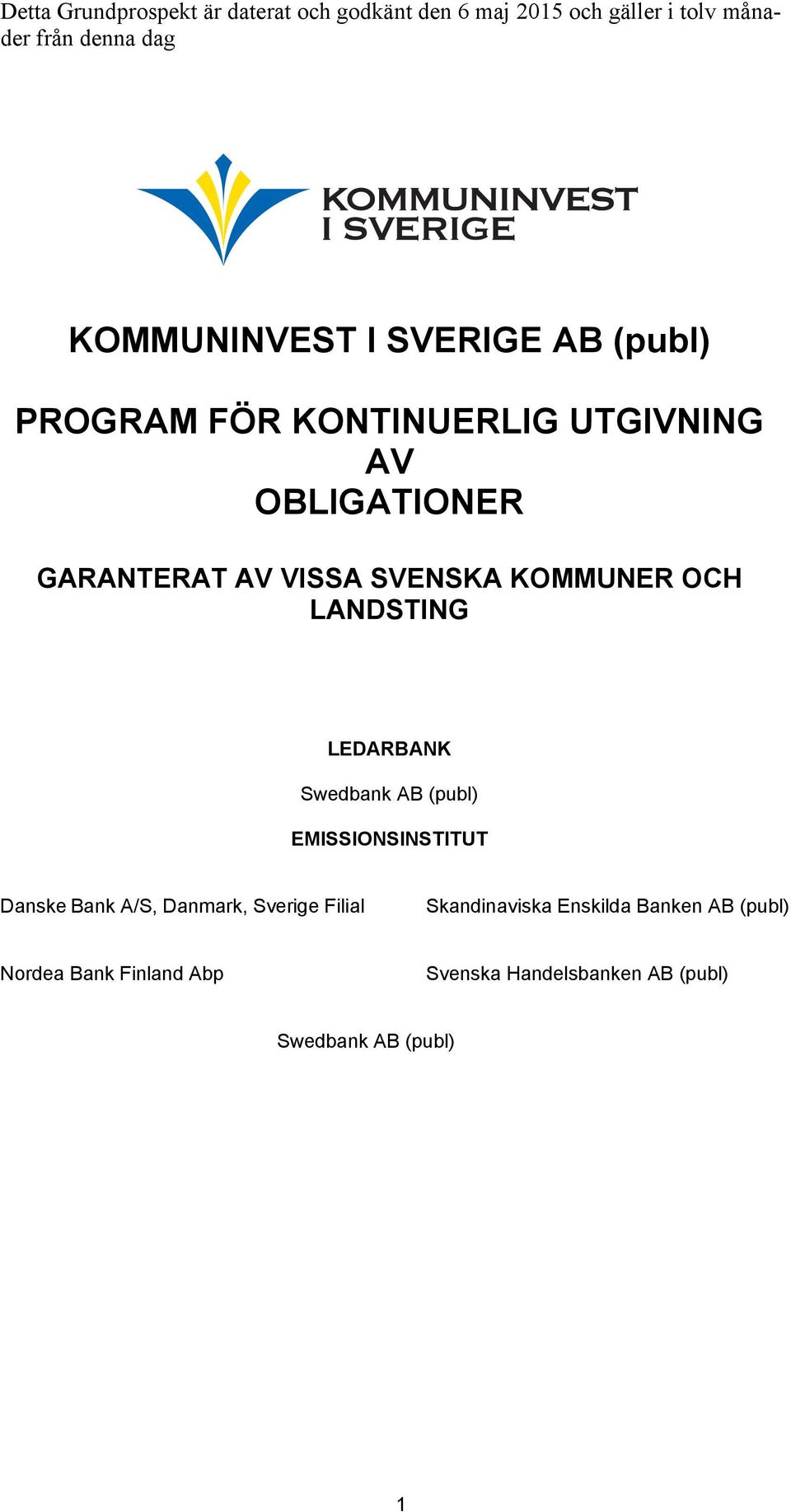 Detta Grundprospekt är daterat och godkänt den 6 maj 2015 och gäller i tolv månader från denna dag

KOMMUNINVEST I SVERIGE

KOMMUNINVEST I SVERIGE AB (publ)

PROGRAM FÖR KONTINUERLIG UTGIVNING AV OBLIGATIONER

GARANTERAT AV VISSA SVENSKA KOMMUNER OCH LANDSTING

LEDARBANK

Swedbank AB (publ)

EMISSIONSINSTITUT

Danske Bank A/S, Danmark, Sverige Filial

Nordea Bank Finland Abp

Skandinaviska Enskilda Banken AB (publ)

Svenska Handelsbanken AB (publ)

Swedbank AB (publ)

1